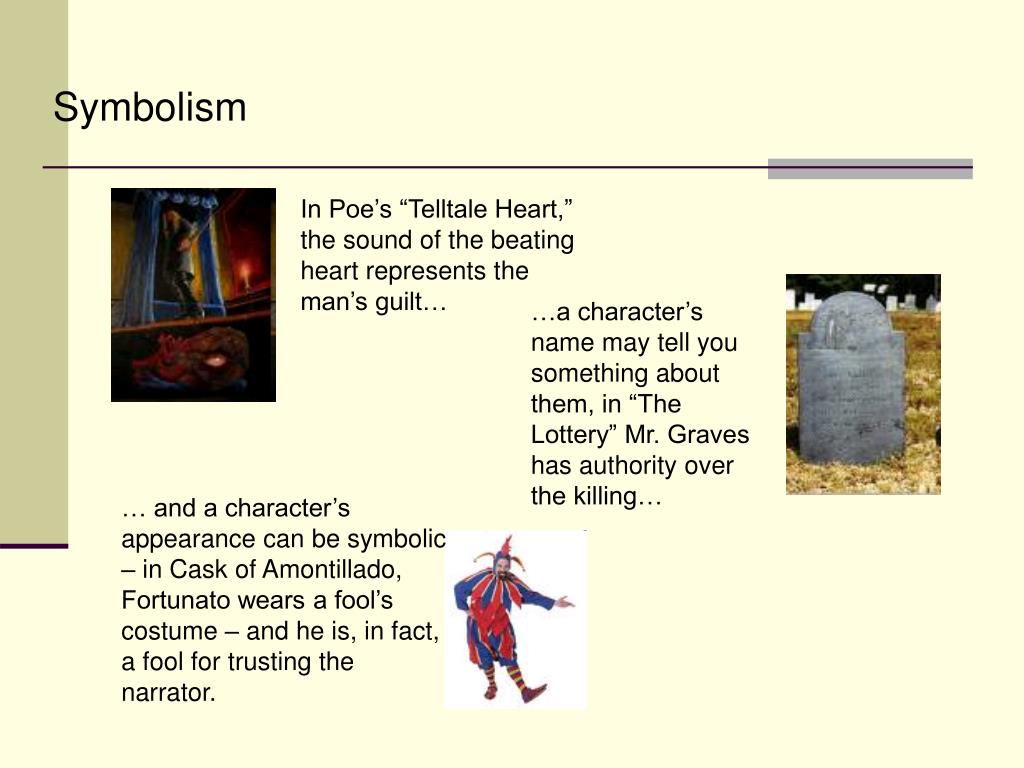 Symbolism

In Poe’s “Telltale Heart,” the sound of the beating heart represents the man’s guilt…

…a character’s name may tell you something about them, in “The Lottery” Mr. Graves has authority over the killing…

… and a character’s appearance can be symbolic – in Cask of Amontillado, Fortunato wears a fool’s costume – and he is, in fact, a fool for trusting the narrator.